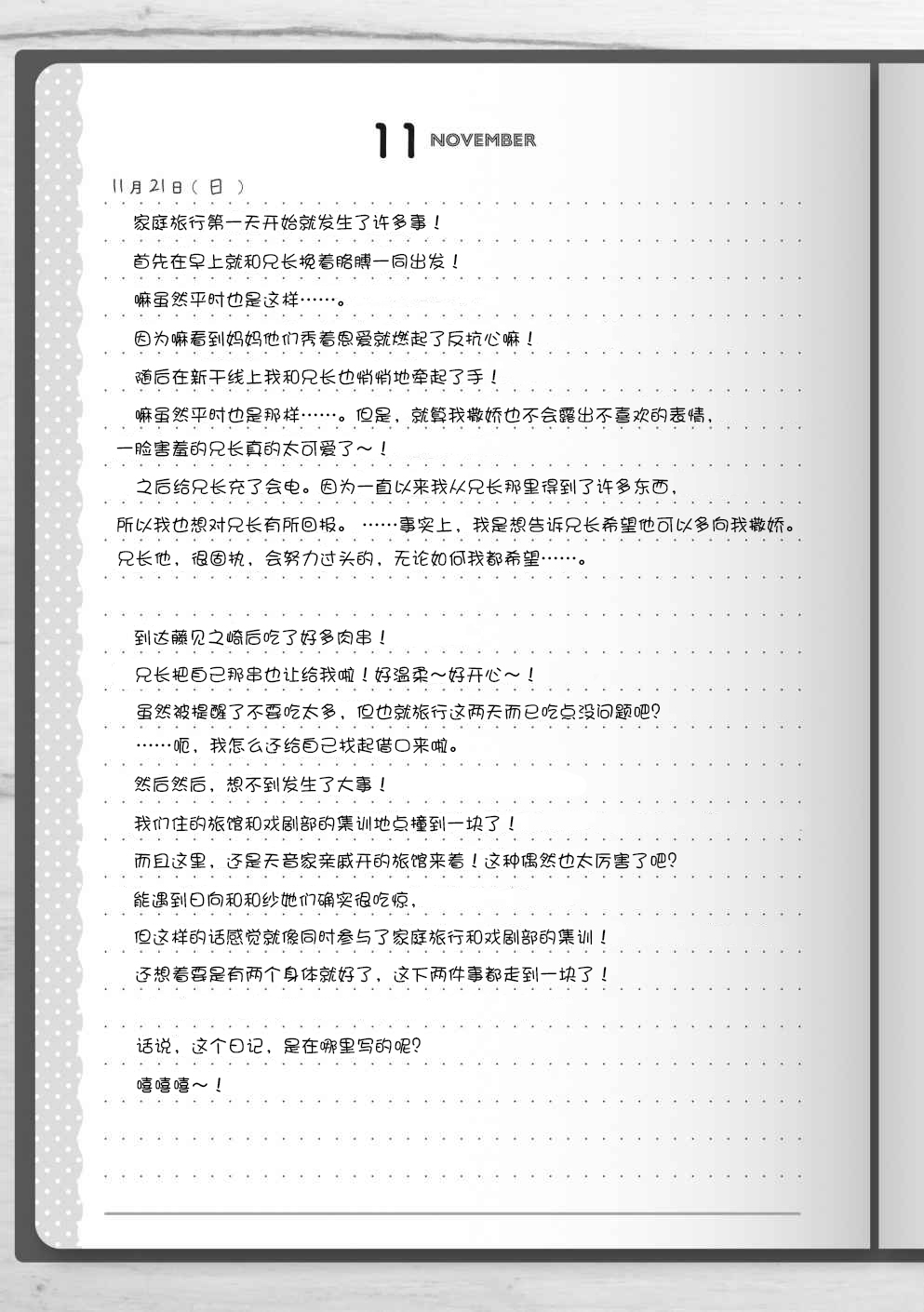 11 NOVEMBER

11月21日（日）

家庭旅行第一天开始就发生了许多事！

首先在早上就和兄长挽着胳膊一同出发！

嘛虽然平时也是这样……。

因为嘛看到妈妈他们秀着恩爱就燃起了反抗心嘛！

随后在新干线上我和兄长也悄悄地牵起了手！

嘛虽然平时也是那样……。但是，就算我撒娇也不会露出不喜欢的表情，一脸害羞的兄长真的太可爱了～！

之后给兄长充了会电。因为一直以来我从兄长那里得到了许多东西，所以我也想对兄长有所回报。……事实上，我是想告诉兄长希望他可以多向我撒娇。兄长他，很固执，会努力过头的，无论如何我都希望……。

到达藤见之崎后吃了好多肉串！

兄长把自己那串也让给我啦！好温柔～好开心～！

虽然被提醒了不要吃太多，但也就旅行这两天而已吃点没问题吧？

……呃，我怎么还给自己找起借口来啦。

然后然后，想不到发生了大事！

我们住的旅馆和戏剧部的集训地点撞到一块了！

而且这里，还是天音家亲戚开的旅馆来着！这种偶然也太厉害了吧？

能遇到日向和和纱她们确实很吃惊，

但这样的话感觉就像同时参与了家庭旅行和戏剧部的集训！

还想着要是有两个身体就好了，这下两件事都走到一块了！

话说，这个日记，是在哪里写的呢？

嘻嘻嘻～！